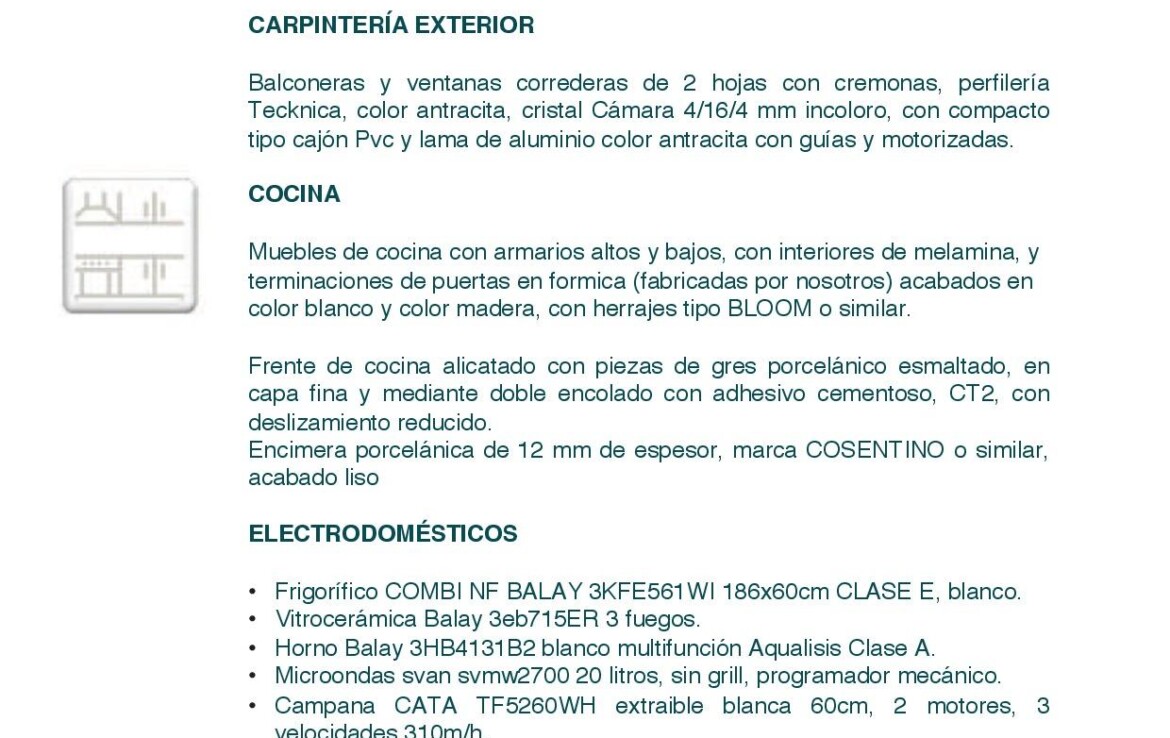 CARPINTERÍA EXTERIOR

Balconeras y ventanas correderas de 2 hojas con cremonas, perfilería Tecknica, color antracita, cristal Cámara 4/16/4 mm incoloro, con compacto tipo cajón Pvc y lama de aluminio color antracita con guías y motorizadas.

COCINA

Muebles de cocina con armarios altos y bajos, con interiores de melamina, y terminaciones de puertas en formica (fabricadas por nosotros) acabados en color blanco y color madera, con herrajes tipo BLOOM o similar.

Frente de cocina alicatado con piezas de gres porcelánico esmaltado, en capa fina y mediante doble encolado con adhesivo cementoso, CT2, con deslizamiento reducido.
Encimera porcelánica de 12 mm de espesor, marca COSENTINO o similar, acabado liso

ELECTRODOMÉSTICOS

• Frigorífico COMBI NF BALAY 3KFE561WI 186x60cm CLASE E, blanco.
• Vitrocerámica Balay 3eb715ER 3 fuegos.
• Horno Balay 3HB4131B2 blanco multifunción Aqualisis Clase A.
• Microondas svan svmw2700 20 litros, sin grill, programador mecánico.
• Campana CATA TF5260WH extraible blanca 60cm, 2 motores, 3 velocidades 310m/h